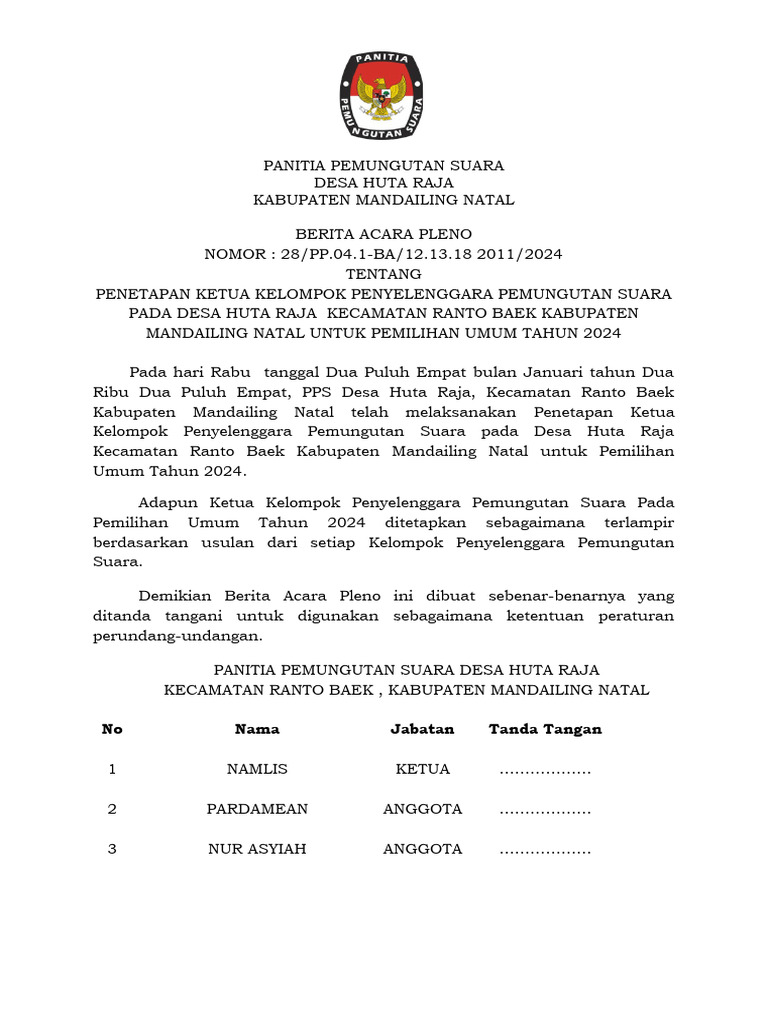 PANITIA
PEMUNGUTAN SUARA

PANITIA PEMUNGUTAN SUARA
DESA HUTA RAJA
KABUPATEN MANDAILING NATAL

BERITA ACARA PLENO
NOMOR : 28/PP.04.1-BA/12.13.18 2011/2024
TENTANG
PENETAPAN KETUA KELOMPOK PENYELENGGARA PEMUNGUTAN SUARA PADA DESA HUTA RAJA KECAMATAN RANTO BAEK KABUPATEN MANDAILING NATAL UNTUK PEMILIHAN UMUM TAHUN 2024

Pada hari Rabu tanggal Dua Puluh Empat bulan Januari tahun Dua Ribu Dua Puluh Empat, PPS Desa Huta Raja, Kecamatan Ranto Baek Kabupaten Mandailing Natal telah melaksanakan Penetapan Ketua Kelompok Penyelenggara Pemungutan Suara pada Desa Huta Raja Kecamatan Ranto Baek Kabupaten Mandailing Natal untuk Pemilihan Umum Tahun 2024.

Adapun Ketua Kelompok Penyelenggara Pemungutan Suara Pada Pemilihan Umum Tahun 2024 ditetapkan sebagaimana terlampir berdasarkan usulan dari setiap Kelompok Penyelenggara Pemungutan Suara.

Demikian Berita Acara Pleno ini dibuat sebenar-benarnya yang ditanda tangani untuk digunakan sebagaimana ketentuan peraturan perundang-undangan.

PANITIA PEMUNGUTAN SUARA DESA HUTA RAJA
KECAMATAN RANTO BAEK , KABUPATEN MANDAILING NATAL

| No | Nama | Jabatan | Tanda Tangan |
|---|---|---|---|
| 1 | NAMLIS | KETUA | .................. |
| 2 | PARDAMEAN | ANGGOTA | .................. |
| 3 | NUR ASYIAH | ANGGOTA | .................. |